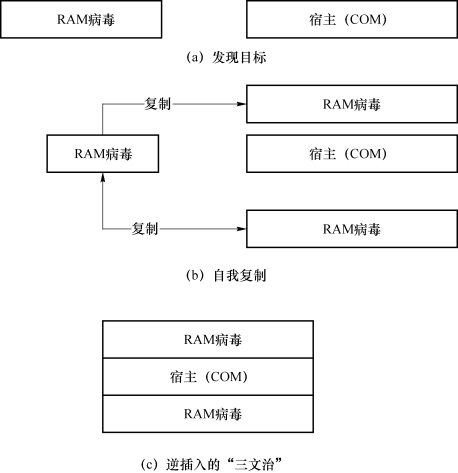 RAM病毒

宿主（COM）

(a) 发现目标

复制

RAM病毒

RAM病毒

宿主（COM）

复制

RAM病毒

(b) 自我复制

RAM病毒

宿主（COM）

RAM病毒

(c) 逆插入的“三文治”